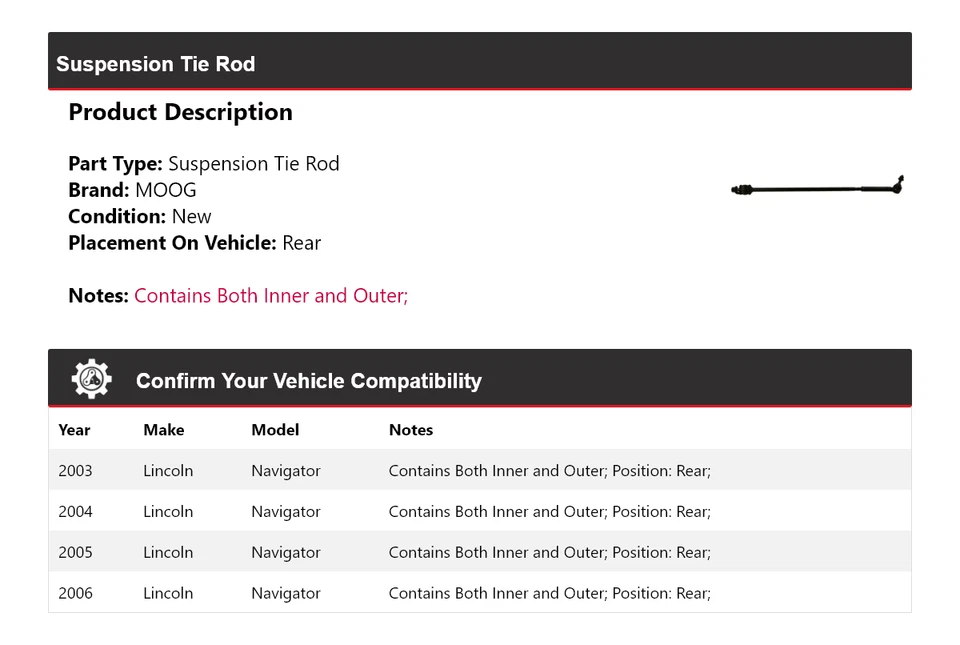 Suspension Tie Rod

Product Description

Part Type: Suspension Tie Rod
Brand: MOOG
Condition: New
Placement On Vehicle: Rear

Notes: Contains Both Inner and Outer;

Confirm Your Vehicle Compatibility

| Year | Make | Model | Notes |
|---|---|---|---|
| 2003 | Lincoln | Navigator | Contains Both Inner and Outer; Position: Rear; |
| 2004 | Lincoln | Navigator | Contains Both Inner and Outer; Position: Rear; |
| 2005 | Lincoln | Navigator | Contains Both Inner and Outer; Position: Rear; |
| 2006 | Lincoln | Navigator | Contains Both Inner and Outer; Position: Rear; |